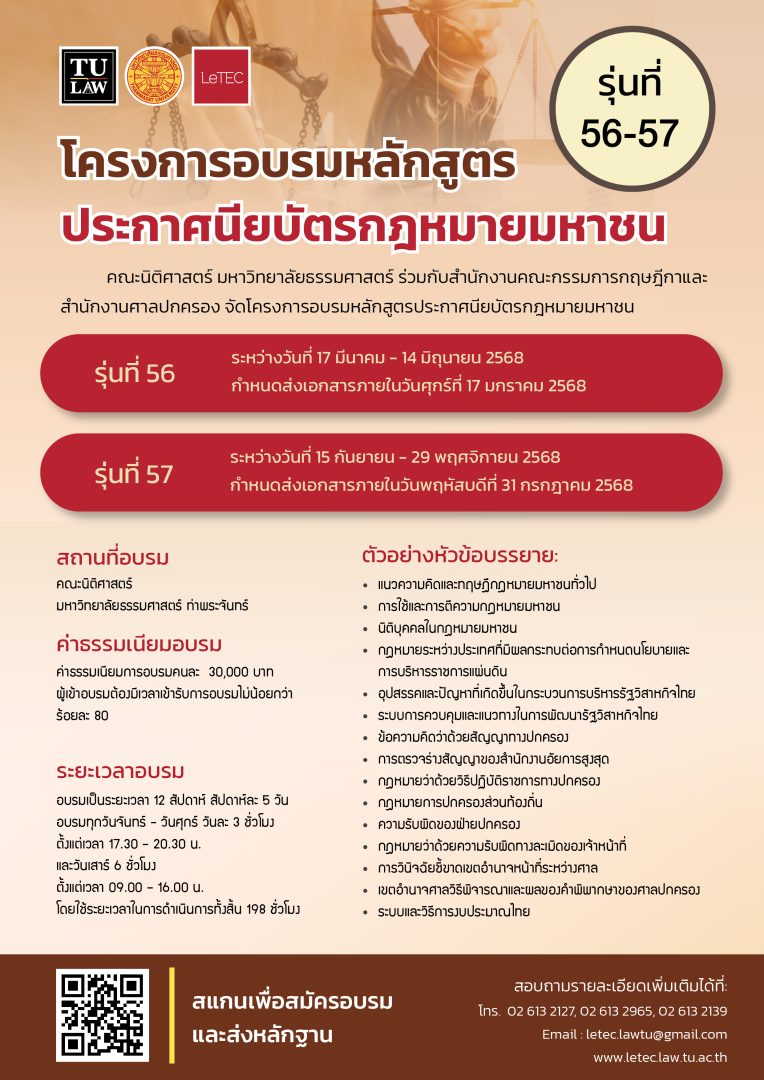 TU LAW

LeTEC

รุ่นที่ 56-57

โครงการอบรมหลักสูตร ประกาศนียบัตรกฎหมายมหาชน

คณะนิติศาสตร์ มหาวิทยาลัยธรรมศาสตร์ ร่วมกับสำนักงานคณะกรรมการกฤษฎีกาและสำนักงานศาลปกครอง จัดโครงการอบรมหลักสูตรประกาศนียบัตรกฎหมายมหาชน

รุ่นที่ 56
ระหว่างวันที่ 17 มีนาคม - 14 มิถุนายน 2568
กำหนดส่งเอกสารภายในวันศุกร์ที่ 17 มกราคม 2568

รุ่นที่ 57
ระหว่างวันที่ 15 กันยายน - 29 พฤศจิกายน 2568
กำหนดส่งเอกสารภายในวันพฤหัสบดีที่ 31 กรกฎาคม 2568

สถานที่อบรม
คณะนิติศาสตร์
มหาวิทยาลัยธรรมศาสตร์ ท่าพระจันทร์

ค่าธรรมเนียมอบรม
ค่าธรรมเนียมการอบรมคนละ 30,000 บาท
ผู้เข้าอบรมต้องมีเวลาเข้ารับการอบรมไม่น้อยกว่าร้อยละ 80

ระยะเวลาอบรม
อบรมเป็นระยะเวลา 12 สัปดาห์ สัปดาห์ละ 5 วัน
อบรมทุกวันจันทร์ - วันศุกร์ วันละ 3 ชั่วโมง
ตั้งแต่เวลา 17.30 - 20.30 น.
และวันเสาร์ 6 ชั่วโมง
ตั้งแต่เวลา 09.00 - 16.00 น.
โดยใช้ระยะเวลาในการดำเนินการทั้งสิ้น 198 ชั่วโมง

ตัวอย่างหัวข้อบรรยาย:
• แนวความคิดและทฤษฎีกฎหมายมหาชนทั่วไป
• การใช้และการตีความกฎหมายมหาชน
• นิติบุคคลในกฎหมายมหาชน
• กฎหมายระหว่างประเทศที่มีผลกระทบต่อการกำหนดนโยบายและการบริหารราชการแผ่นดิน
• อุปสรรคและปัญหาที่เกิดขึ้นในกระบวนการบริหารรัฐวิสาหกิจไทย
• ระบบการควบคุมและแนวทางในการพัฒนารัฐวิสาหกิจไทย
• ข้อความคิดว่าด้วยสัญญาทางปกครอง
• การตรวจร่างสัญญาของสำนักงานอัยการสูงสุด
• กฎหมายว่าด้วยวิธีปฏิบัติราชการทางปกครอง
• กฎหมายการปกครองส่วนท้องถิ่น
• ความรับผิดของฝ่ายปกครอง
• กฎหมายว่าด้วยความรับผิดทางละเมิดของเจ้าหน้าที่
• การวินิจฉัยชี้ขาดเขตอำนาจหน้าที่ระหว่างศาล
• เขตอำนาจศาลวิธีพิจารณาและผลของคำพิพากษาของศาลปกครอง
• ระบบและวิธีการงบประมาณไทย

สแกนเพื่อสมัครอบรม และส่งหลักฐาน

สอบถามรายละเอียดเพิ่มเติมได้ที่:
โทร. 02 613 2127, 02 613 2965, 02 613 2139
Email : letec.lawtu@gmail.com
www.letec.law.tu.ac.th